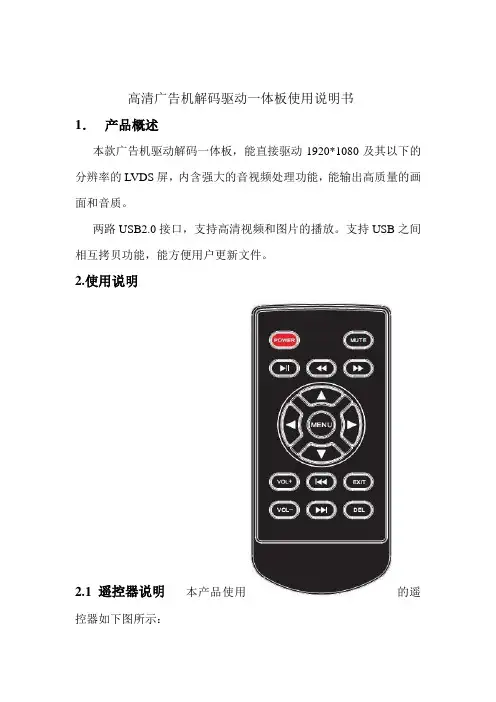 高清广告机解码驱动一体板使用说明书

1. 产品概述

本款广告机驱动解码一体板，能直接驱动1920*1080及其以下的分辨率的LVDS屏，内含强大的音视频处理功能，能输出高质量的画面和音质。

两路USB2.0接口，支持高清视频和图片的播放。支持USB之间相互拷贝功能，能方便用户更新文件。

2.使用说明

POWER
MUTE
MENU
VOL+
EXIT
VOL-
DEL

2.1 遥控器说明 本产品使用 的遥控器如下图所示：